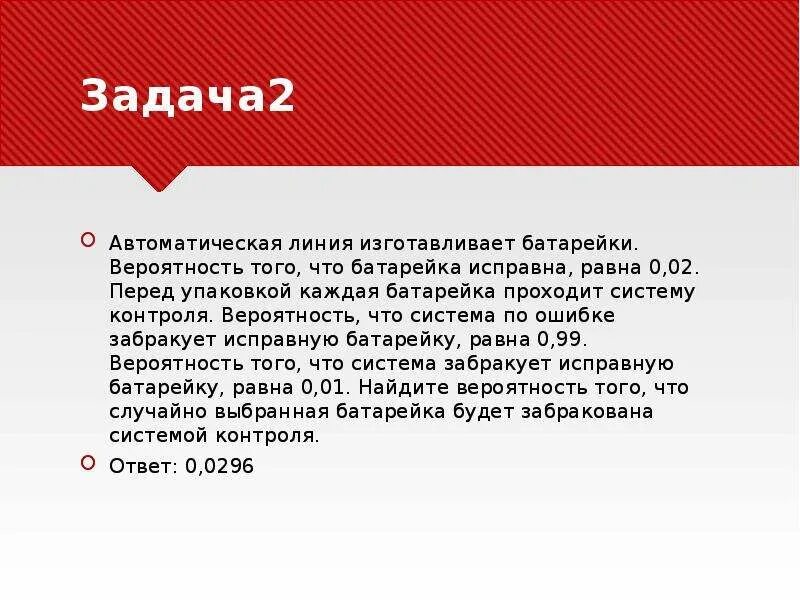 Задача2

Автоматическая линия изготавливает батарейки. Вероятность того, что батарейка исправна, равна 0,02. Перед упаковкой каждая батарейка проходит систему контроля. Вероятность, что система по ошибке забракует исправную батарейку, равна 0,99. Вероятность того, что система забракует исправную батарейку, равна 0,01. Найдите вероятность того, что случайно выбранная батарейка будет забракована системой контроля.

Ответ: 0,0296